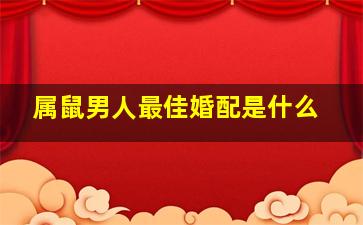 属鼠男人最佳婚配是什么